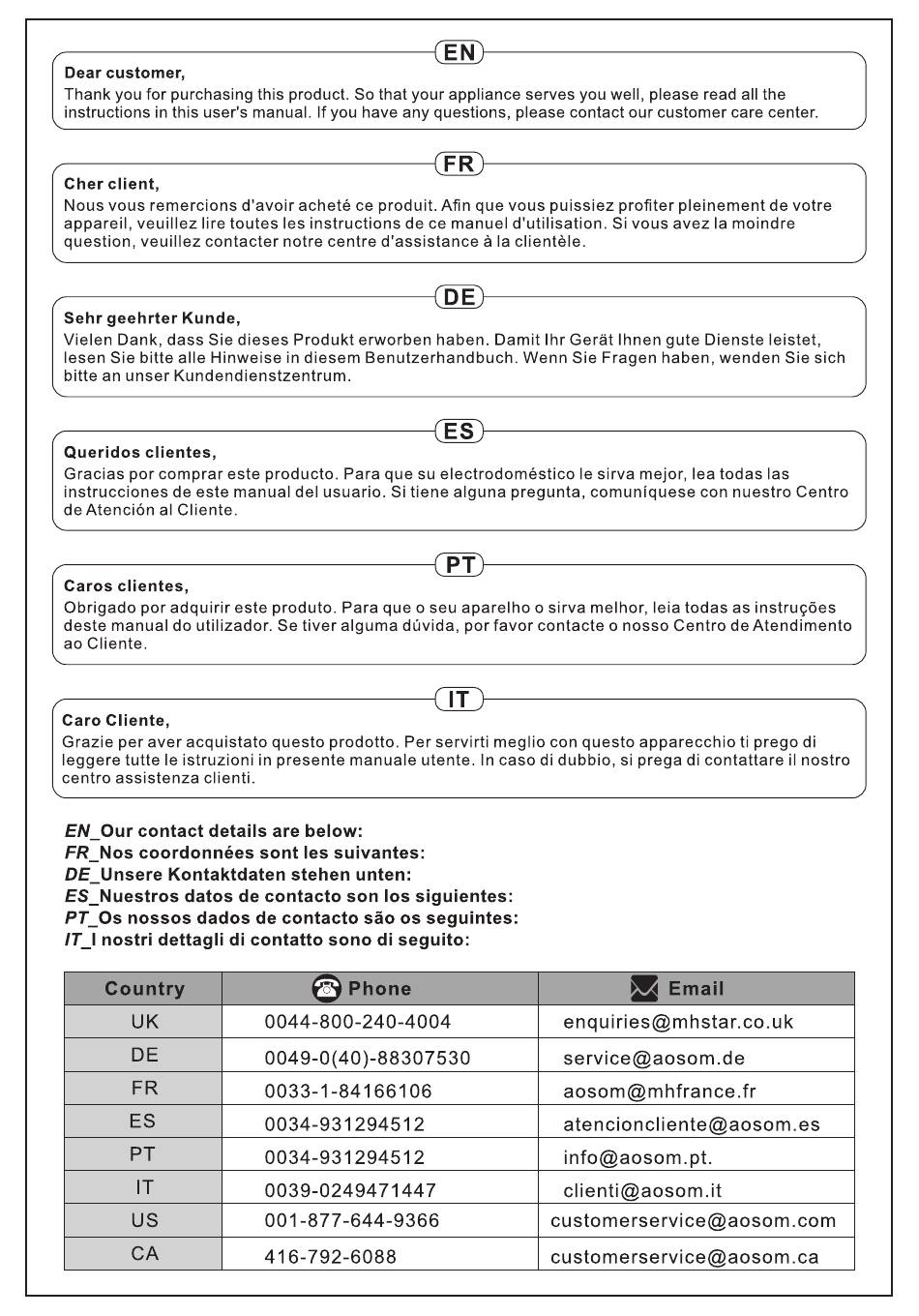 EN

Dear customer,

Thank you for purchasing this product. So that your appliance serves you well, please read all the instructions in this user's manual. If you have any questions, please contact our customer care center.

FR

Cher client,

Nous vous remercions d'avoir acheté ce produit. Afin que vous puissiez profiter pleinement de votre appareil, veuillez lire toutes les instructions de ce manuel d'utilisation. Si vous avez la moindre question, veuillez contacter notre centre d'assistance à la clientèle.

DE

Sehr geehrter Kunde,

Vielen Dank, dass Sie dieses Produkt erworben haben. Damit Ihr Gerät Ihnen gute Dienste leistet, lesen Sie bitte alle Hinweise in diesem Benutzerhandbuch. Wenn Sie Fragen haben, wenden Sie sich bitte an unser Kundendienstzentrum.

ES

Queridos clientes,

Gracias por comprar este producto. Para que su electrodoméstico le sirva mejor, lea todas las instrucciones de este manual del usuario. Si tiene alguna pregunta, comuníquese con nuestro Centro de Atención al Cliente.

PT

Caros clientes,

Obrigado por adquirir este produto. Para que o seu aparelho o sirva melhor, leia todas as instruções deste manual do utilizador. Se tiver alguma dúvida, por favor contacte o nosso Centro de Atendimento ao Cliente.

IT

Caro Cliente,

Grazie per aver acquistato questo prodotto. Per servirti meglio con questo apparecchio ti prego di leggere tutte le istruzioni in presente manuale utente. In caso di dubbio, si prega di contattare il nostro centro assistenza clienti.

EN_Our contact details are below:
FR_Nos coordonnées sont les suivantes:
DE_Unsere Kontaktdaten stehen unten:
ES_Nuestros datos de contacto son los siguientes:
PT_Os nossos dados de contacto são os seguintes:
IT_I nostri dettagli di contatto sono di seguito:

| Country | Phone | Email |
|---|---|---|
| UK | 0044-800-240-4004 | enquiries@mhstar.co.uk |
| DE | 0049-0(40)-88307530 | service@aosom.de |
| FR | 0033-1-84166106 | aosom@mhfrance.fr |
| ES | 0034-931294512 | atencioncliente@aosom.es |
| PT | 0034-931294512 | info@aosom.pt. |
| IT | 0039-0249471447 | clienti@aosom.it |
| US | 001-877-644-9366 | customerservice@aosom.com |
| CA | 416-792-6088 | customerservice@aosom.ca |